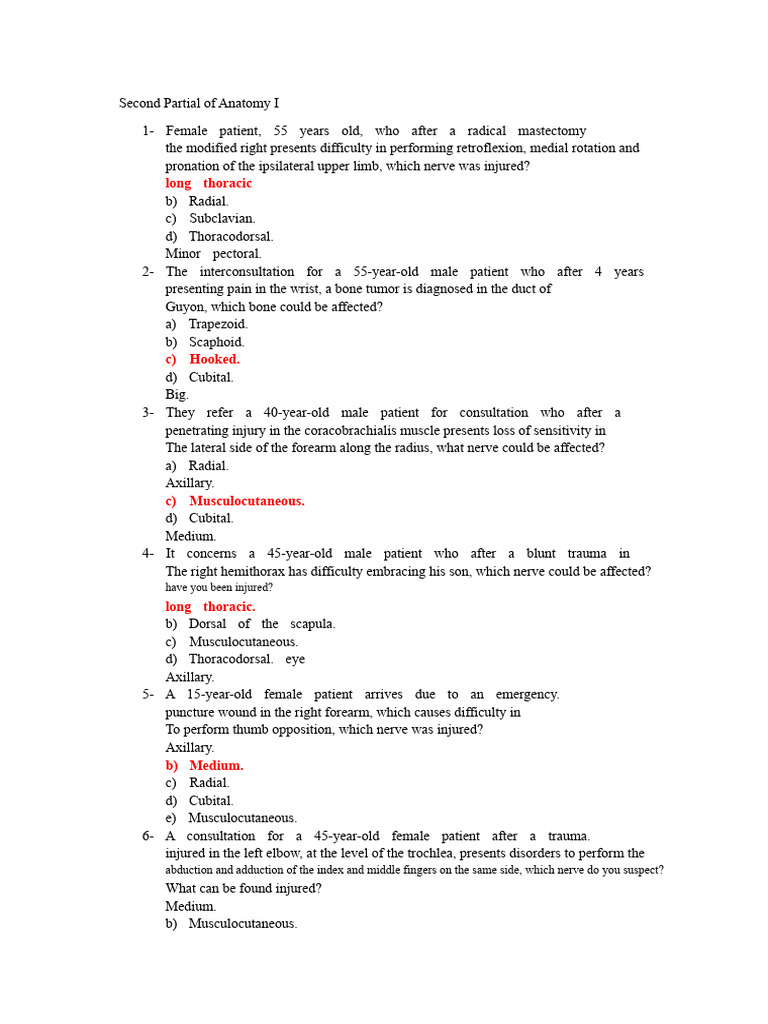 Second Partial of Anatomy I

1- Female patient, 55 years old, who after a radical mastectomy the modified right presents difficulty in performing retroflexion, medial rotation and pronation of the ipsilateral upper limb, which nerve was injured?
long thoracic
b) Radial.
c) Subclavian.
d) Thoracodorsal.
Minor pectoral.

2- The interconsultation for a 55-year-old male patient who after 4 years presenting pain in the wrist, a bone tumor is diagnosed in the duct of Guyon, which bone could be affected?
a) Trapezoid.
b) Scaphoid.
c) Hooked.
d) Cubital.
Big.

3- They refer a 40-year-old male patient for consultation who after a penetrating injury in the coracobrachialis muscle presents loss of sensitivity in The lateral side of the forearm along the radius, what nerve could be affected?
a) Radial.
Axillary.
c) Musculocutaneous.
d) Cubital.
Medium.

4- It concerns a 45-year-old male patient who after a blunt trauma in The right hemithorax has difficulty embracing his son, which nerve could be affected? have you been injured?
long thoracic.
b) Dorsal of the scapula.
c) Musculocutaneous.
d) Thoracodorsal. eye
Axillary.

5- A 15-year-old female patient arrives due to an emergency. puncture wound in the right forearm, which causes difficulty in To perform thumb opposition, which nerve was injured?
Axillary.
b) Medium.
c) Radial.
d) Cubital.
e) Musculocutaneous.

6- A consultation for a 45-year-old female patient after a trauma. injured in the left elbow, at the level of the trochlea, presents disorders to perform the abduction and adduction of the index and middle fingers on the same side, which nerve do you suspect? What can be found injured?
Medium.
b) Musculocutaneous.